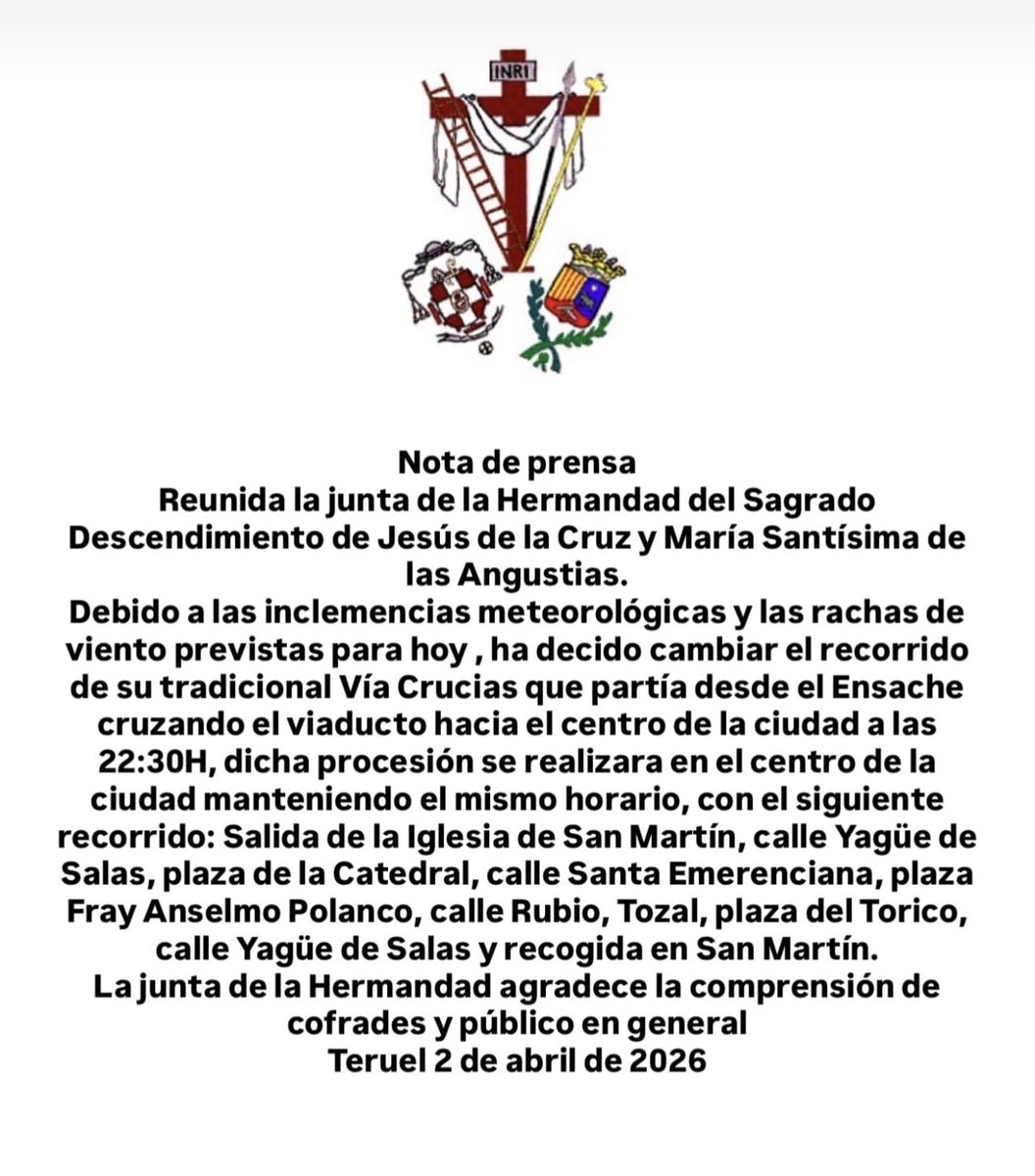 INRI

Nota de prensa
Reunida la junta de la Hermandad del Sagrado Descendimiento de Jesús de la Cruz y María Santísima de las Angustias.
Debido a las inclemencias meteorológicas y las rachas de viento previstas para hoy , ha decido cambiar el recorrido de su tradicional Vía Crucias que partía desde el Ensache cruzando el viaducto hacia el centro de la ciudad a las 22:30H, dicha procesión se realizara en el centro de la ciudad manteniendo el mismo horario, con el siguiente recorrido: Salida de la Iglesia de San Martín, calle Yagüe de Salas, plaza de la Catedral, calle Santa Emerenciana, plaza Fray Anselmo Polanco, calle Rubio, Tozal, plaza del Torico, calle Yagüe de Salas y recogida en San Martín.
La junta de la Hermandad agradece la comprensión de cofrades y público en general
Teruel 2 de abril de 2026